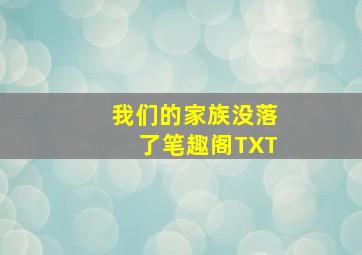 我们的家族没落了笔趣阁TXT